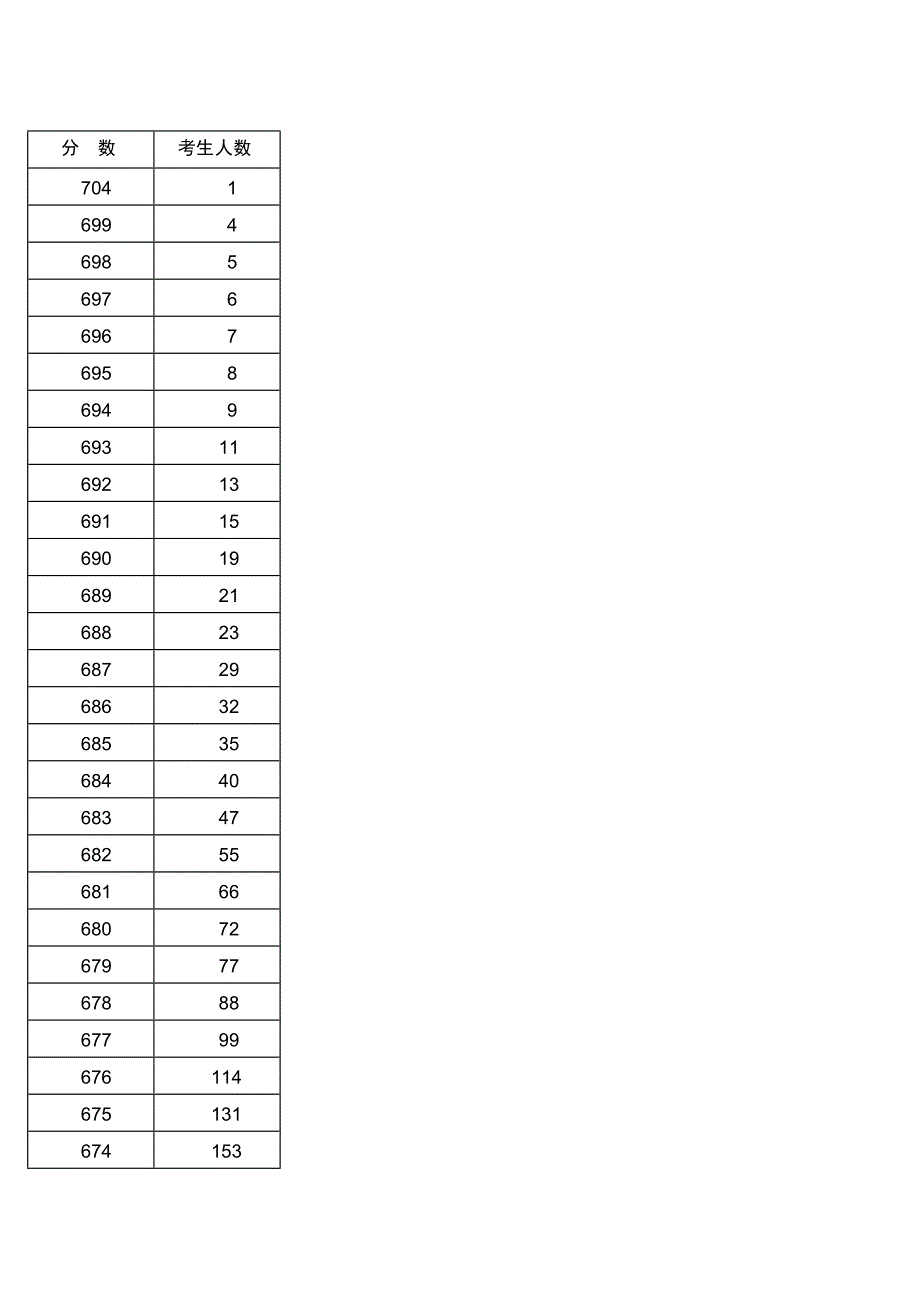 | 分　数 | 考生人数 |
|---|---|
| 704 | 1 |
| 699 | 4 |
| 698 | 5 |
| 697 | 6 |
| 696 | 7 |
| 695 | 8 |
| 694 | 9 |
| 693 | 11 |
| 692 | 13 |
| 691 | 15 |
| 690 | 19 |
| 689 | 21 |
| 688 | 23 |
| 687 | 29 |
| 686 | 32 |
| 685 | 35 |
| 684 | 40 |
| 683 | 47 |
| 682 | 55 |
| 681 | 66 |
| 680 | 72 |
| 679 | 77 |
| 678 | 88 |
| 677 | 99 |
| 676 | 114 |
| 675 | 131 |
| 674 | 153 |